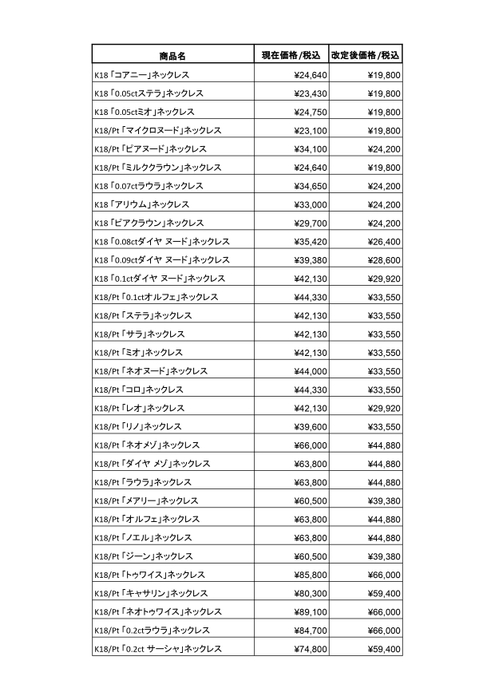 | 商品名 | 現在価格/税込 | 改定後価格/税込 |
|---|---|---|
| K18「コアニー」ネックレス | ¥24,640 | ¥19,800 |
| K18「0.05ctステラ」ネックレス | ¥23,430 | ¥19,800 |
| K18「0.05ctミオ」ネックレス | ¥24,750 | ¥19,800 |
| K18/Pt「マイクロヌード」ネックレス | ¥23,100 | ¥19,800 |
| K18/Pt「ピアヌード」ネックレス | ¥34,100 | ¥24,200 |
| K18/Pt「ミルククラウン」ネックレス | ¥24,640 | ¥19,800 |
| K18「0.07ctラウラ」ネックレス | ¥34,650 | ¥24,200 |
| K18「アリウム」ネックレス | ¥33,000 | ¥24,200 |
| K18「ピアクラウン」ネックレス | ¥29,700 | ¥24,200 |
| K18「0.08ctダイヤ ヌード」ネックレス | ¥35,420 | ¥26,400 |
| K18「0.09ctダイヤ ヌード」ネックレス | ¥39,380 | ¥28,600 |
| K18「0.1ctダイヤ ヌード」ネックレス | ¥42,130 | ¥29,920 |
| K18/Pt「0.1ctオルフェ」ネックレス | ¥44,330 | ¥33,550 |
| K18/Pt「ステラ」ネックレス | ¥42,130 | ¥33,550 |
| K18/Pt「サラ」ネックレス | ¥42,130 | ¥33,550 |
| K18/Pt「ミオ」ネックレス | ¥42,130 | ¥33,550 |
| K18/Pt「ネオヌード」ネックレス | ¥44,000 | ¥33,550 |
| K18/Pt「コロ」ネックレス | ¥44,330 | ¥33,550 |
| K18/Pt「レオ」ネックレス | ¥42,130 | ¥29,920 |
| K18/Pt「リノ」ネックレス | ¥39,600 | ¥33,550 |
| K18/Pt「ネオメゾ」ネックレス | ¥66,000 | ¥44,880 |
| K18/Pt「ダイヤ メゾ」ネックレス | ¥63,800 | ¥44,880 |
| K18/Pt「ラウラ」ネックレス | ¥63,800 | ¥44,880 |
| K18/Pt「メアリー」ネックレス | ¥60,500 | ¥39,380 |
| K18/Pt「オルフェ」ネックレス | ¥63,800 | ¥44,880 |
| K18/Pt「ノエル」ネックレス | ¥63,800 | ¥44,880 |
| K18/Pt「ジーン」ネックレス | ¥60,500 | ¥39,380 |
| K18/Pt「トゥワイス」ネックレス | ¥85,800 | ¥66,000 |
| K18/Pt「キャサリン」ネックレス | ¥80,300 | ¥59,400 |
| K18/Pt「ネオトゥワイス」ネックレス | ¥89,100 | ¥66,000 |
| K18/Pt「0.2ctラウラ」ネックレス | ¥84,700 | ¥66,000 |
| K18/Pt「0.2ct サーシャ」ネックレス | ¥74,800 | ¥59,400 |